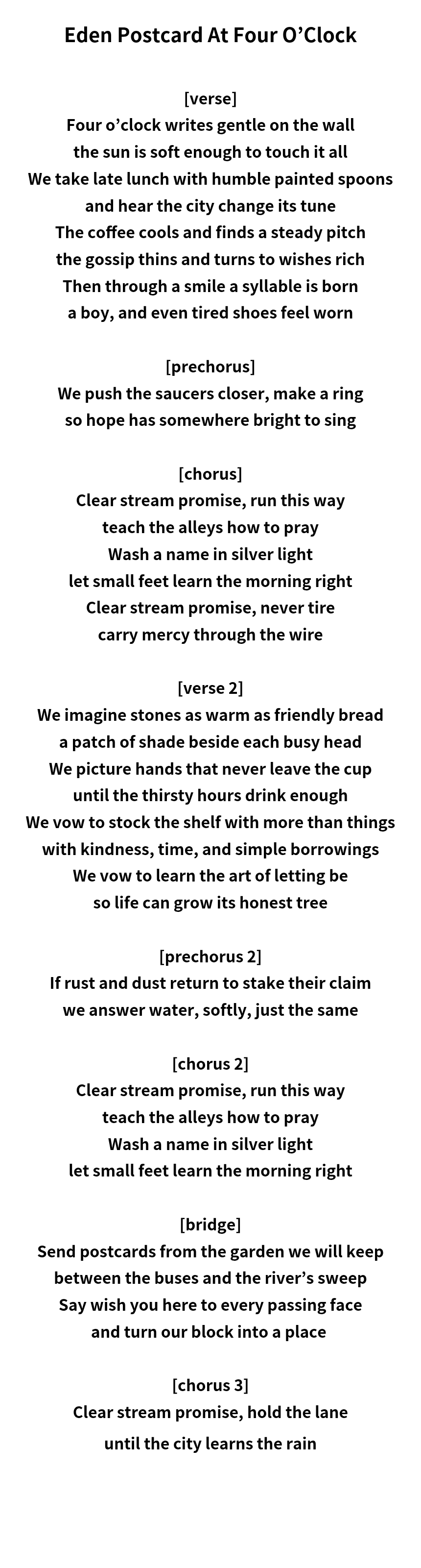 Eden Postcard At Four O'Clock

[verse]
Four o'clock writes gentle on the wall
the sun is soft enough to touch it all
We take late lunch with humble painted spoons
and hear the city change its tune
The coffee cools and finds a steady pitch
the gossip thins and turns to wishes rich
Then through a smile a syllable is born
a boy, and even tired shoes feel worn

[prechorus]
We push the saucers closer, make a ring
so hope has somewhere bright to sing

[chorus]
Clear stream promise, run this way
teach the alleys how to pray
Wash a name in silver light
let small feet learn the morning right
Clear stream promise, never tire
carry mercy through the wire

[verse 2]
We imagine stones as warm as friendly bread
a patch of shade beside each busy head
We picture hands that never leave the cup
until the thirsty hours drink enough
We vow to stock the shelf with more than things
with kindness, time, and simple borrowings
We vow to learn the art of letting be
so life can grow its honest tree

[prechorus 2]
If rust and dust return to stake their claim
we answer water, softly, just the same

[chorus 2]
Clear stream promise, run this way
teach the alleys how to pray
Wash a name in silver light
let small feet learn the morning right

[bridge]
Send postcards from the garden we will keep
between the buses and the river's sweep
Say wish you here to every passing face
and turn our block into a place

[chorus 3]
Clear stream promise, hold the lane
until the city learns the rain